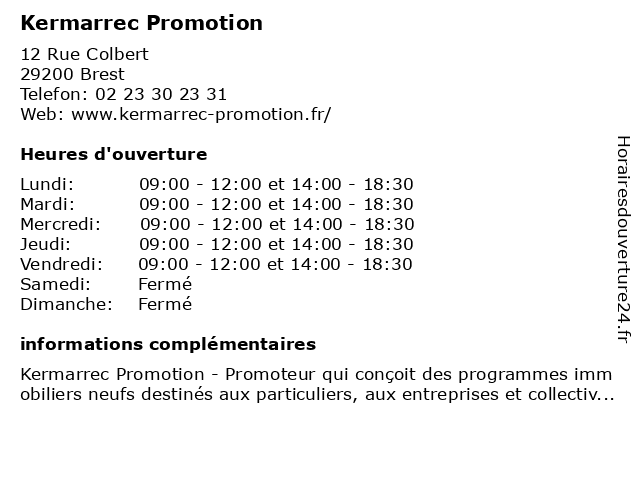 Kermarrec Promotion

12 Rue Colbert
29200 Brest
Telefon: 02 23 30 23 31
Web: www.kermarrec-promotion.fr/

Heures d'ouverture

| | |
|---|---|
| Lundi: | 09:00 - 12:00 et 14:00 - 18:30 |
| Mardi: | 09:00 - 12:00 et 14:00 - 18:30 |
| Mercredi: | 09:00 - 12:00 et 14:00 - 18:30 |
| Jeudi: | 09:00 - 12:00 et 14:00 - 18:30 |
| Vendredi: | 09:00 - 12:00 et 14:00 - 18:30 |
| Samedi: | Fermé |
| Dimanche: | Fermé |

informations complémentaires

Kermarrec Promotion - Promoteur qui conçoit des programmes immobiliers neufs destinés aux particuliers, aux entreprises et collectiv...

Horairesdouverture24.fr